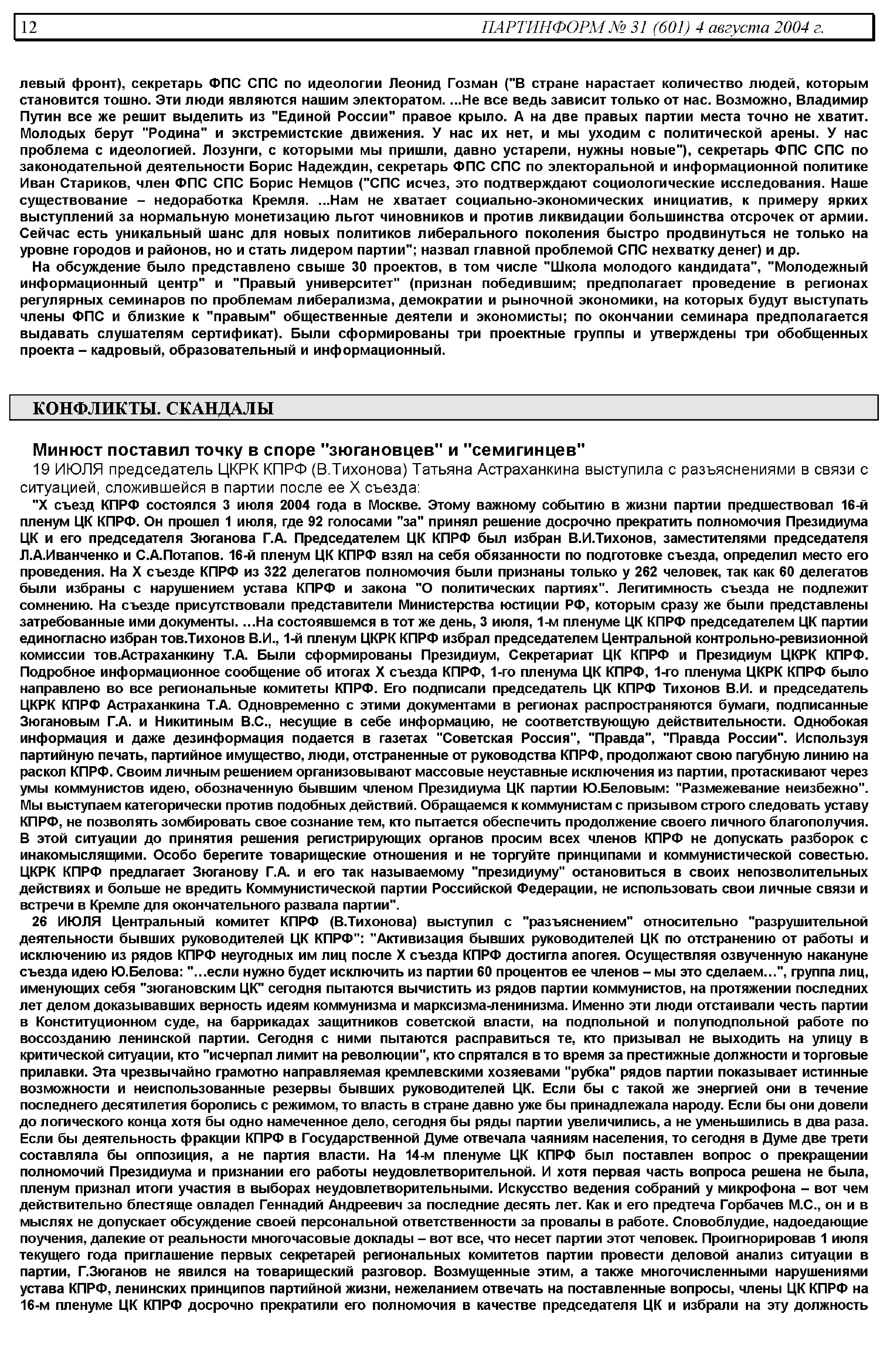 12 ПАРТИНФОРМ № 31 (601) 4 августа 2004 г.

левый фронт), секретарь ФПС СПС по идеологии Леонид Гозман ("В стране нарастает количество людей, которым становится тошно. Эти люди являются нашим электоратом. ...Не все ведь зависит только от нас. Возможно, Владимир Путин все же решит выделить из "Единой России" правое крыло. А на две правых партии места точно не хватит. Молодых берут "Родина" и экстремистские движения. У нас их нет, и мы уходим с политической арены. У нас проблема с идеологией. Лозунги, с которыми мы пришли, давно устарели, нужны новые"), секретарь ФПС СПС по законодательной деятельности Борис Надеждин, секретарь ФПС СПС по электоральной и информационной политике Иван Стариков, член ФПС СПС Борис Немцов ("СПС исчез, это подтверждают социологические исследования. Наше существование – недоработка Кремля. ...Нам не хватает социально-экономических инициатив, к примеру ярких выступлений за нормальную монетизацию льгот чиновников и против ликвидации большинства отсрочек от армии. Сейчас есть уникальный шанс для новых политиков либерального поколения быстро продвинуться не только на уровне городов и районов, но и стать лидером партии"; назвал главной проблемой СПС нехватку денег) и др.

На обсуждение было представлено свыше 30 проектов, в том числе "Школа молодого кандидата", "Молодежный информационный центр" и "Правый университет" (признан победившим; предполагает проведение в регионах регулярных семинаров по проблемам либерализма, демократии и рыночной экономики, на которых будут выступать члены ФПС и близкие к "правым" общественные деятели и экономисты; по окончании семинара предполагается выдавать слушателям сертификат). Были сформированы три проектные группы и утверждены три обобщенных проекта – кадровый, образовательный и информационный.

КОНФЛИКТЫ. СКАНДАЛЫ

Минюст поставил точку в споре "зюгановцев" и "семигинцев"

19 ИЮЛЯ председатель ЦКРК КПРФ (В.Тихонова) Татьяна Астраханкина выступила с разъяснениями в связи с ситуацией, сложившейся в партии после ее X съезда:

"X съезд КПРФ состоялся 3 июля 2004 года в Москве. Этому важному событию в жизни партии предшествовал 16-й пленум ЦК КПРФ. Он прошел 1 июля, где 92 голосами "за" принял решение досрочно прекратить полномочия Президиума ЦК и его председателя Зюганова Г.А. Председателем ЦК КПРФ был избран В.И.Тихонов, заместителями председателя Л.А.Иванченко и С.А.Потапов. 16-й пленум ЦК КПРФ взял на себя обязанности по подготовке съезда, определил место его проведения. На X съезде КПРФ из 322 делегатов полномочия были признаны только у 262 человек, так как 60 делегатов были избраны с нарушением устава КПРФ и закона "О политических партиях". Легитимность съезда не подлежит сомнению. На съезде присутствовали представители Министерства юстиции РФ, которым сразу же были представлены затребованные ими документы. ...На состоявшемся в тот же день, 3 июля, 1-м пленуме ЦК КПРФ председателем ЦК партии единогласно избран тов.Тихонов В.И., 1-й пленум ЦКРК КПРФ избрал председателем Центральной контрольно-ревизионной комиссии тов.Астраханкину Т.А. Были сформированы Президиум, Секретариат ЦК КПРФ и Президиум ЦКРК КПРФ. Подробное информационное сообщение об итогах X съезда КПРФ, 1-го пленума ЦК КПРФ, 1-го пленума ЦКРК КПРФ было направлено во все региональные комитеты КПРФ. Его подписали председатель ЦК КПРФ Тихонов В.И. и председатель ЦКРК КПРФ Астраханкина Т.А. Одновременно с этими документами в регионах распространяются бумаги, подписанные Зюгановым Г.А. и Никитиным В.С., несущие в себе информацию, не соответствующую действительности. Однобокая информация и даже дезинформация подается в газетах "Советская Россия", "Правда", "Правда России". Используя партийную печать, партийное имущество, люди, отстраненные от руководства КПРФ, продолжают свою пагубную линию на раскол КПРФ. Своим личным решением организовывают массовые неуставные исключения из партии, протаскивают через умы коммунистов идею, обозначенную бывшим членом Президиума ЦК партии Ю.Беловым: "Размежевание неизбежно". Мы выступаем категорически против подобных действий. Обращаемся к коммунистам с призывом строго следовать уставу КПРФ, не позволять зомбировать свое сознание тем, кто пытается обеспечить продолжение своего личного благополучия. В этой ситуации до принятия решения регистрирующих органов просим всех членов КПРФ не допускать разборок с инакомыслящими. Особо берегите товарищеские отношения и не торгуйте принципами и коммунистической совестью. ЦКРК КПРФ предлагает Зюганову Г.А. и его так называемому "президиуму" остановиться в своих непозволительных действиях и больше не вредить Коммунистической партии Российской Федерации, не использовать свои личные связи и встречи в Кремле для окончательного развала партии".

26 ИЮЛЯ Центральный комитет КПРФ (В.Тихонова) выступил с "разъяснением" относительно "разрушительной деятельности бывших руководителей ЦК КПРФ": "Активизация бывших руководителей ЦК по отстранению от работы и исключению из рядов КПРФ неугодных им лиц после X съезда КПРФ достигла апогея. Осуществляя озвученную накануне съезда идею Ю.Белова: "…если нужно будет исключить из партии 60 процентов ее членов – мы это сделаем…", группа лиц, именующих себя "зюгановским ЦК" сегодня пытаются вычистить из рядов партии коммунистов, на протяжении последних лет делом доказывавших верность идеям коммунизма и марксизма-ленинизма. Именно эти люди отстаивали честь партии в Конституционном суде, на баррикадах защитников советской власти, на подпольной и полуподпольной работе по воссозданию ленинской партии. Сегодня с ними пытаются расправиться те, кто призывал не выходить на улицу в критической ситуации, кто "исчерпал лимит на революции", кто спрятался в то время за престижные должности и торговые прилавки. Эта чрезвычайно грамотно направляемая кремлевскими хозяевами "рубка" рядов партии показывает истинные возможности и неиспользованные резервы бывших руководителей ЦК. Если бы с такой же энергией они в течение последнего десятилетия боролись с режимом, то власть в стране давно уже бы принадлежала народу. Если бы они довели до логического конца хотя бы одно намеченное дело, сегодня бы ряды партии увеличились, а не уменьшились в два раза. Если бы деятельность фракции КПРФ в Государственной Думе отвечала чаяниям населения, то сегодня в Думе две трети составляла бы оппозиция, а не партия власти. На 14-м пленуме ЦК КПРФ был поставлен вопрос о прекращении полномочий Президиума и признании его работы неудовлетворительной. И хотя первая часть вопроса решена не была, пленум признал итоги участия в выборах неудовлетворительными. Искусство ведения собраний у микрофона – вот чем действительно блестяще овладел Геннадий Андреевич за последние десять лет. Как и его предтеча Горбачев М.С., он и в мыслях не допускает обсуждение своей персональной ответственности за провалы в работе. Словоблудие, надоедающие поучения, далекие от реальности многочасовые доклады – вот все, что несет партии этот человек. Проигнорировав 1 июля текущего года приглашение первых секретарей региональных комитетов партии провести деловой анализ ситуации в партии, Г.Зюганов не явился на товарищеский разговор. Возмущенные этим, а также многочисленными нарушениями устава КПРФ, ленинских принципов партийной жизни, нежеланием отвечать на поставленные вопросы, члены ЦК КПРФ на 16-м пленуме ЦК КПРФ досрочно прекратили его полномочия в качестве председателя ЦК и избрали на эту должность